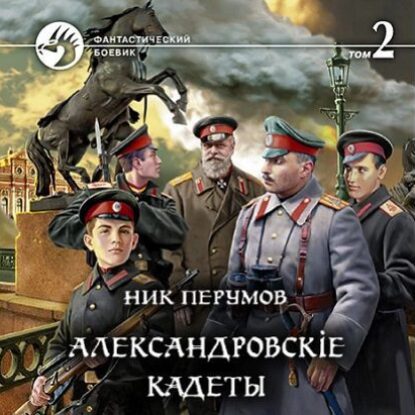 ФАНТАСТИЧЕСКИЙ БОЕВИК

ТОМ 2

НИК ПЕРУМОВ

АЛЕКСАНДРОВСКІЕ КАДЕТЫ